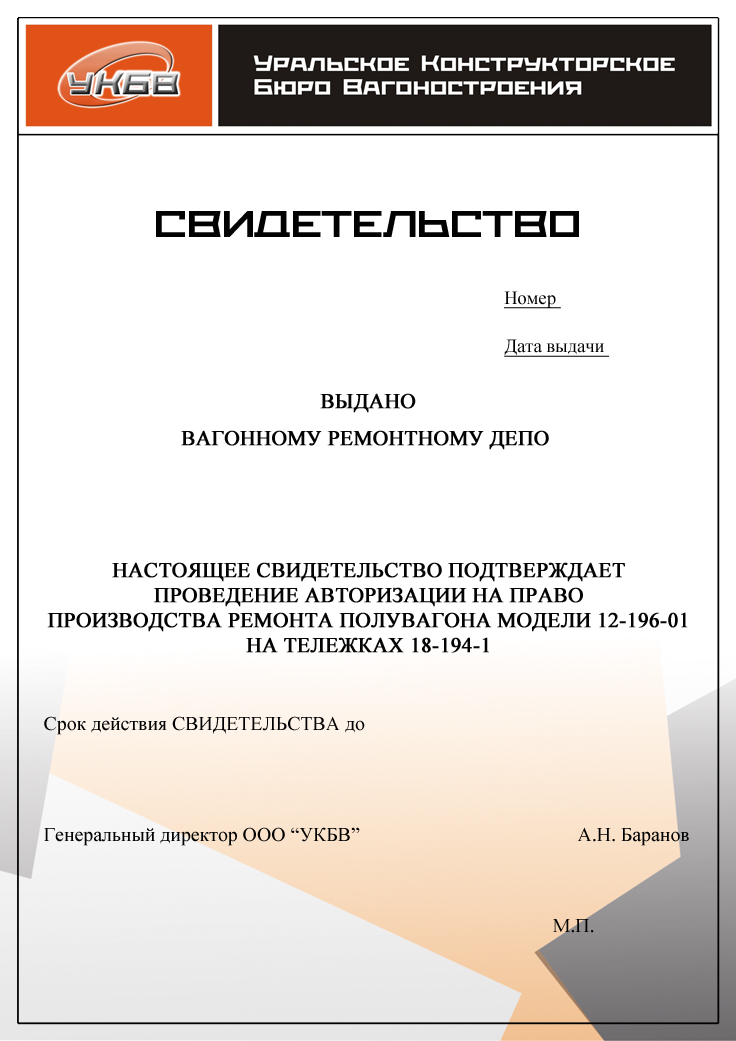 УКБВ

Уральское Конструкторское Бюро Вагоностроения

СВИДЕТЕЛЬСТВО

Номер

Дата выдачи

ВЫДАНО

ВАГОННОМУ РЕМОНТНОМУ ДЕПО

НАСТОЯЩЕЕ СВИДЕТЕЛЬСТВО ПОДТВЕРЖДАЕТ ПРОВЕДЕНИЕ АВТОРИЗАЦИИ НА ПРАВО ПРОИЗВОДСТВА РЕМОНТА ПОЛУВАГОНА МОДЕЛИ 12-196-01 НА ТЕЛЕЖКАХ 18-194-1

Срок действия СВИДЕТЕЛЬСТВА до

Генеральный директор ООО "УКБВ" А.Н. Баранов

М.П.